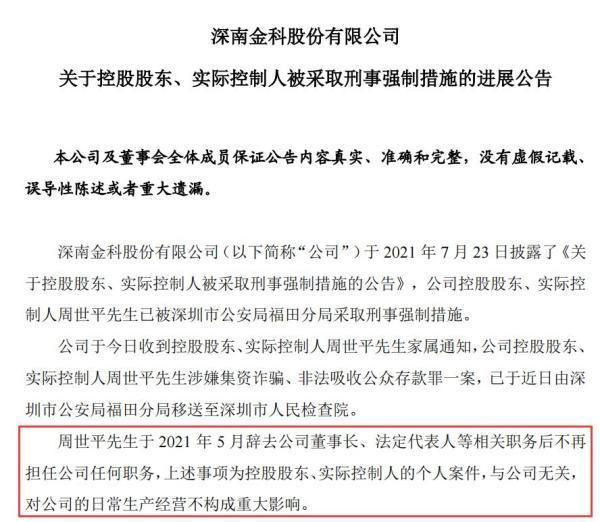 深南金科股份有限公司

关于控股股东、实际控制人被采取刑事强制措施的进展公告

本公司及董事会全体成员保证公告内容真实、准确和完整，没有虚假记载、误导性陈述或者重大遗漏。

深南金科股份有限公司（以下简称“公司”）于 2021 年 7 月 23 日披露了《关于控股股东、实际控制人被采取刑事强制措施的公告》，公司控股股东、实际控制人周世平先生已被深圳市公安局福田分局采取刑事强制措施。

公司于今日收到控股股东、实际控制人周世平先生家属通知，公司控股股东、实际控制人周世平先生涉嫌集资诈骗、非法吸收公众存款罪一案，已于近日由深圳市公安局福田分局移送至深圳市人民检查院。

周世平先生于 2021 年 5 月辞去公司董事长、法定代表人等相关职务后不再担任公司任何职务，上述事项为控股股东、实际控制人的个人案件，与公司无关，对公司的日常生产经营不构成重大影响。